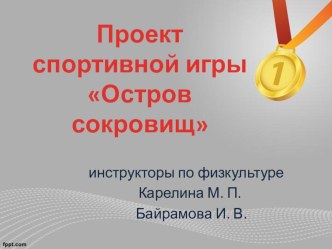 Проект спортивной игры «Остров сокровищ»

1

инструкторы по физкультуре
Карелина М. П.
Байрамова И. В.

fppt.com